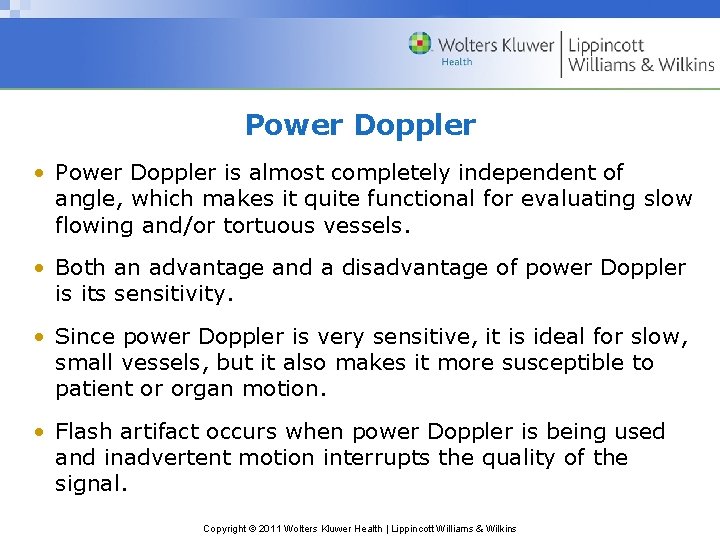 Wolters Kluwer Health | Lippincott Williams & Wilkins

Power Doppler

• Power Doppler is almost completely independent of angle, which makes it quite functional for evaluating slow flowing and/or tortuous vessels.

• Both an advantage and a disadvantage of power Doppler is its sensitivity.

• Since power Doppler is very sensitive, it is ideal for slow, small vessels, but it also makes it more susceptible to patient or organ motion.

• Flash artifact occurs when power Doppler is being used and inadvertent motion interrupts the quality of the signal.

Copyright © 2011 Wolters Kluwer Health | Lippincott Williams & Wilkins